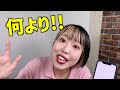 何より!!